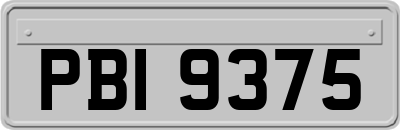 PBI 9375